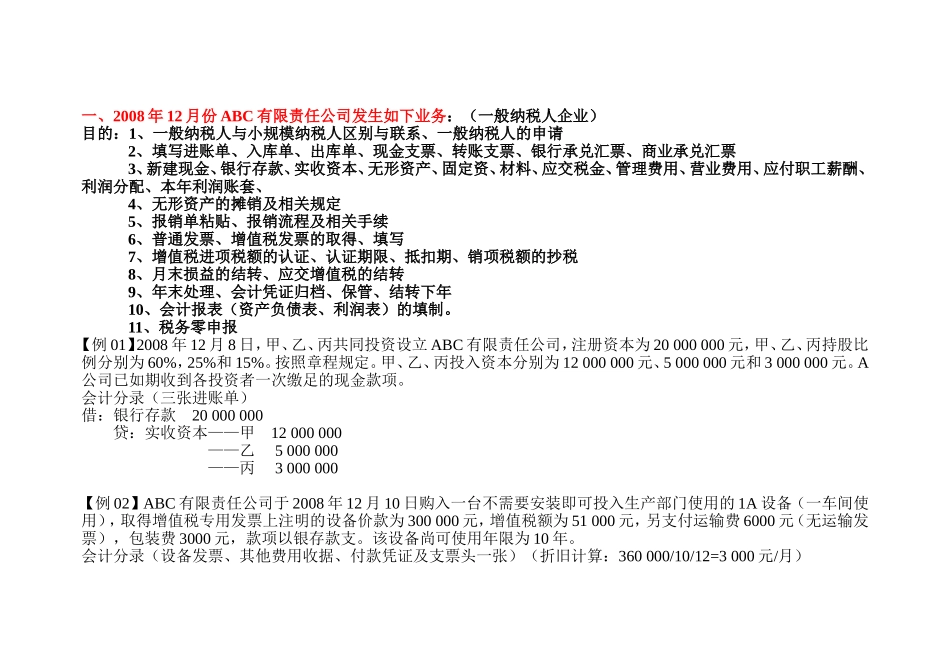 一、2008 年 12 月份 ABC 有限责任公司发生如下业务：（一般纳税人企业）
目的：1、一般纳税人与小规模纳税人区别与联系、一般纳税人的申请
2、填写进账单、入库单、出库单、现金支票、转账支票、银行承兑汇票、商业承兑汇票
3、新建现金、银行存款、实收资本、无形资产、固定资、材料、应交税金、管理费用、营业费用、应付职工薪酬、利润分配、本年利润账套、
4、无形资产的摊销及相关规定
5、报销单粘贴、报销流程及相关手续
6、普通发票、增值税发票的取得、填写
7、增值税进项税额的认证、认证期限、抵扣期、销项税额的抄税
8、月末损益的结转、应交增值税的结转
9、年末处理、会计凭证归档、保管、结转下年
10、会计报表（资产负债表、利润表）的填制。
11、税务零申报
【例 01】2008 年 12 月 8 日，甲、乙、丙共同投资设立 ABC 有限责任公司，注册资本为 20 000 000 元，甲、乙、丙持股比例分别为 60%，25%和 15%。按照章程规定。甲、乙、丙投入资本分别为 12 000 000 元、5 000 000 元和 3 000 000 元。A 公司已如期收到各投资者一次缴足的现金款项。
会计分录（三张进账单）
借：银行存款 20 000 000
贷：实收资本——甲 12 000 000
——乙 5 000 000
——丙 3 000 000

【例 02】ABC 有限责任公司于 2008 年 12 月 10 日购入一台不需要安装即可投入生产部门使用的 1A 设备（一车间使用），取得增值税专用发票上注明的设备价款为 300 000 元，增值税额为 51 000 元，另支付运输费 6000 元（无运输发票），包装费 3000 元，款项以银存款支。该设备尚可使用年限为 10 年。
会计分录（设备发票、其他费用收据、付款凭证及支票头一张）（折旧计算：360 000/10/12=3 000 元/月）